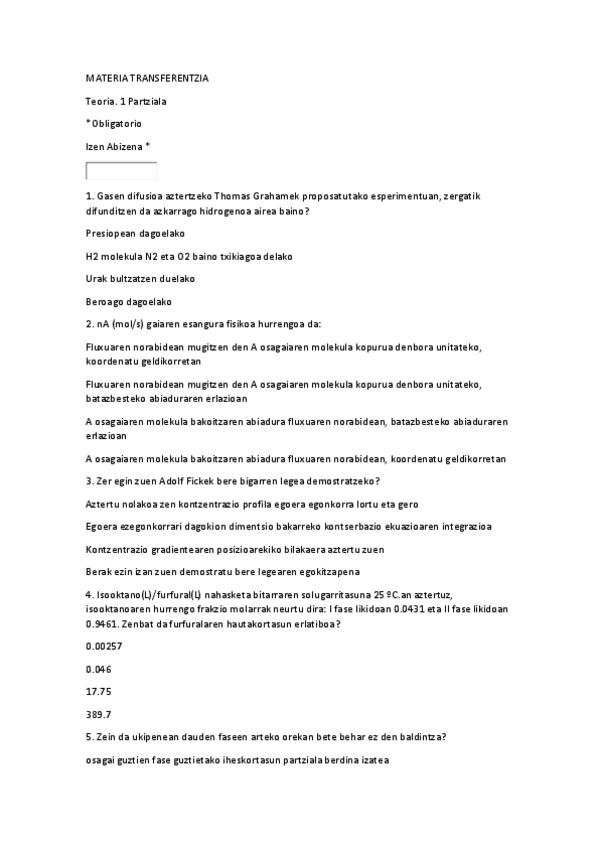 MATERIA TRANSFERENTZIA

Teoria. 1 Partziala

* Obligatorio

Izen Abizena *

1. Gasen difusioa aztertzeko Thomas Grahamek proposatutako esperimentuan, zergatik difunditzen da azkarrago hidrogenoa airea baino?

Presiopean dagoelako

H2 molekula N2 eta O2 baino txikiagoa delako

Urak bultzatzen duelako

Beroago dagoelako

2. nA (mol/s) gaiaren esangura fisikoa hurrengoa da:

Fluxuaren norabidean mugitzen den A osagaiaren molekula kopurua denbora unitateko, koordenatu geldikorretan

Fluxuaren norabidean mugitzen den A osagaiaren molekula kopurua denbora unitateko, batazbesteko abiaduraren erlazioan

A osagaiaren molekula bakoitzaren abiadura fluxuaren norabidean, batazbesteko abiaduraren erlazioan

A osagaiaren molekula bakoitzaren abiadura fluxuaren norabidean, koordenatu geldikorretan

3. Zer egin zuen Adolf Fickek bere bigarren legea demostratzeko?

Aztertu nolakoa zen kontzentrazio profila egoera egonkorra lortu eta gero

Egoera ezegonkorrari dagokion dimentsio bakarreko kontserbazio ekuazioaren integrazioa

Kontzentrazio gradientearen posizioarekiko bilakaera aztertu zuen

Berak ezin izan zuen demostratu bere legearen egokitzapena

4. Isooktano(L)/furfural(L) nahasketa bitarraren solugarritasuna 25 ºC.an aztertuz, isooktanoaren hurrengo frakzio molarrak neurtu dira: I fase likidoan 0.0431 eta II fase likidoan 0.9461. Zenbat da furfuralaren hautakortasun erlatiboa?

0.00257

0.046

17.75

389.7

5. Zein da ukipenean dauden faseen arteko orekan bete behar ez den baldintza?

osagai guztien fase guztietako iheskortasun partziala berdina izatea